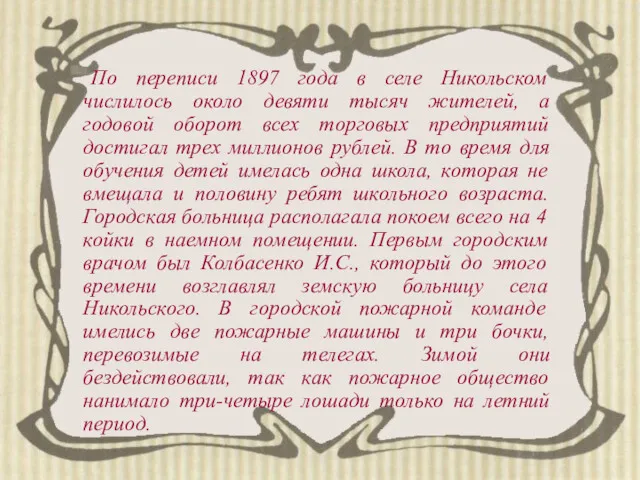 По переписи 1897 года в селе Никольском числилось около девяти тысяч жителей, а годовой оборот всех торговых предприятий достигал трех миллионов рублей. В то время для обучения детей имелась одна школа, которая не вмещала и половину ребят школьного возраста. Городская больница располагала покоем всего на 4 койки в наемном помещении. Первым городским врачом был Колбасенко И.С., который до этого времени возглавлял земскую больницу села Никольского. В городской пожарной команде имелись две пожарные машины и три бочки, перевозимые на телегах. Зимой они бездействовали, так как пожарное общество нанимало три-четыре лошади только на летний период.